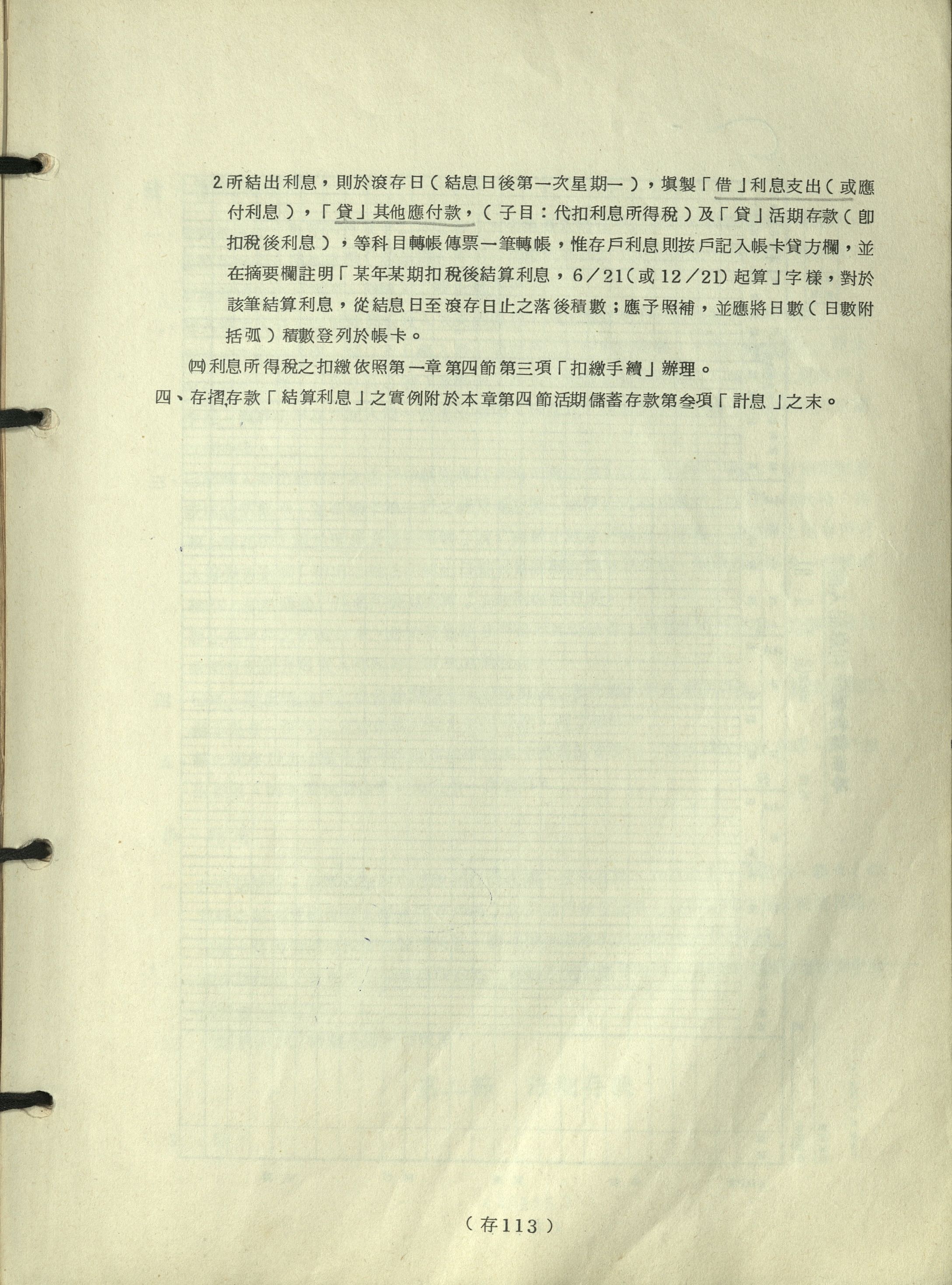 2.所結出利息，則於滾存日（結息日後第一次星期一），填製「借」利息支出（或應付利息），「貸」其他應付款，（子目：代扣利息所得稅）及「貸」活期存款（即扣稅後利息），等科目轉帳傳票一筆轉帳，惟存戶利息則按戶記入帳卡貸方欄，並在摘要欄註明「某年某期扣稅後結算利息，6／21（或12／21）起算」字樣，對於該筆結算利息，從結息日至滾存日止之落後積數；應予照補，並應將日數（日數附括弧）積數登列於帳卡。

㈣利息所得稅之扣繳依照第一章第四節第三項「扣繳手續」辦理。

四、存摺存款「結算利息」之實例附於本章第四節活期儲蓄存款第叁項「計息」之末。

（存113）